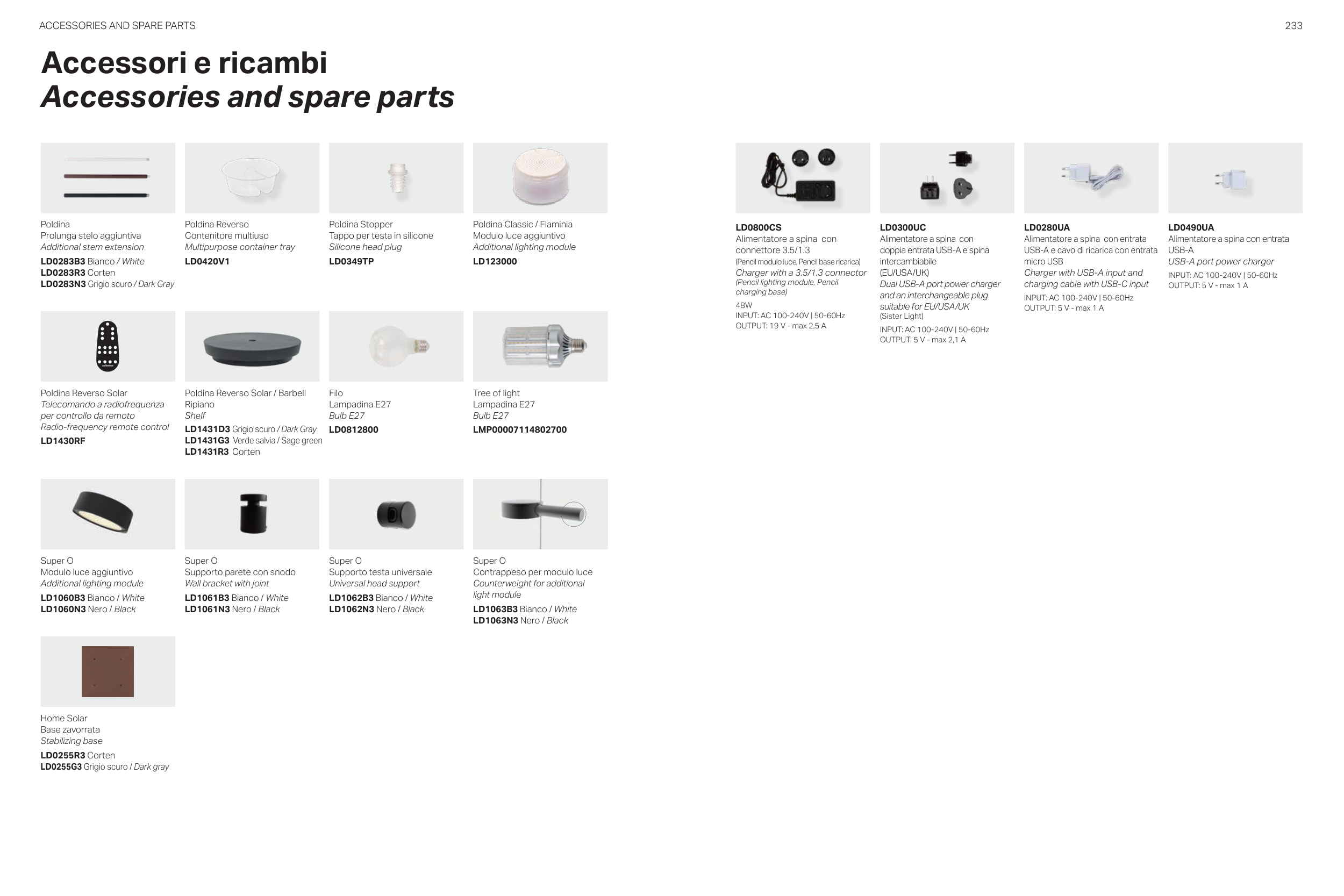 ACCESSORIES AND SPARE PARTS

233

Accessori e ricambi
Accessories and spare parts

Poldina
Prolunga stelo aggiuntiva
Additional stem extension
LD0283B3 Bianco / White
LD0283R3 Corten
LD0283N3 Grigio scuro / Dark Gray

Poldina Reverso
Contenitore multiuso
Multipurpose container tray
LD0420V1

Poldina Stopper
Tappo per testa in silicone
Silicone head plug
LD0349TP

Poldina Classic / Flaminia
Modulo luce aggiuntivo
Additional lighting module
LD123000

Poldina Reverso Solar
Telecomando a radiofrequenza per controllo da remoto
Radio-frequency remote control
LD1430RF

Poldina Reverso Solar / Barbell
Ripiano
Shelf
LD1431D3 Grigio scuro / Dark Gray
LD1431G3 Verde salvia / Sage green
LD1431R3 Corten

Filo
Lampadina E27
Bulb E27
LD0812800

Tree of light
Lampadina E27
Bulb E27
LMP00007114802700

Super O
Modulo luce aggiuntivo
Additional lighting module
LD1060B3 Bianco / White
LD1060N3 Nero / Black

Super O
Supporto parete con snodo
Wall bracket with joint
LD1061B3 Bianco / White
LD1061N3 Nero / Black

Super O
Supporto testa universale
Universal head support
LD1062B3 Bianco / White
LD1062N3 Nero / Black

Super O
Contrappeso per modulo luce
Counterweight for additional light module
LD1063B3 Bianco / White
LD1063N3 Nero / Black

Home Solar
Base zavorrata
Stabilizing base
LD0255R3 Corten
LD0255G3 Grigio scuro / Dark gray

LD0800CS
Alimentatore a spina con connettore 3.5/1.3
(Pencil modulo luce, Pencil base ricarica)
Charger with a 3.5/1.3 connector
(Pencil lighting module, Pencil charging base)
48W
INPUT: AC 100-240V | 50-60Hz
OUTPUT: 19 V - max 2,5 A

LD0300UC
Alimentatore a spina con doppia entrata USB-A e spina intercambiabile (EU/USA/UK)
Dual USB-A port power charger and an interchangeable plug suitable for EU/USA/UK
(Sister Light)
INPUT: AC 100-240V | 50-60Hz
OUTPUT: 5 V - max 2,1 A

LD0280UA
Alimentatore a spina con entrata USB-A e cavo di ricarica con entrata micro USB
Charger with USB-A input and charging cable with USB-C input
INPUT: AC 100-240V | 50-60Hz
OUTPUT: 5 V - max 1 A

LD0490UA
Alimentatore a spina con entrata USB-A
USB-A port power charger
INPUT: AC 100-240V | 50-60Hz
OUTPUT: 5 V - max 1 A